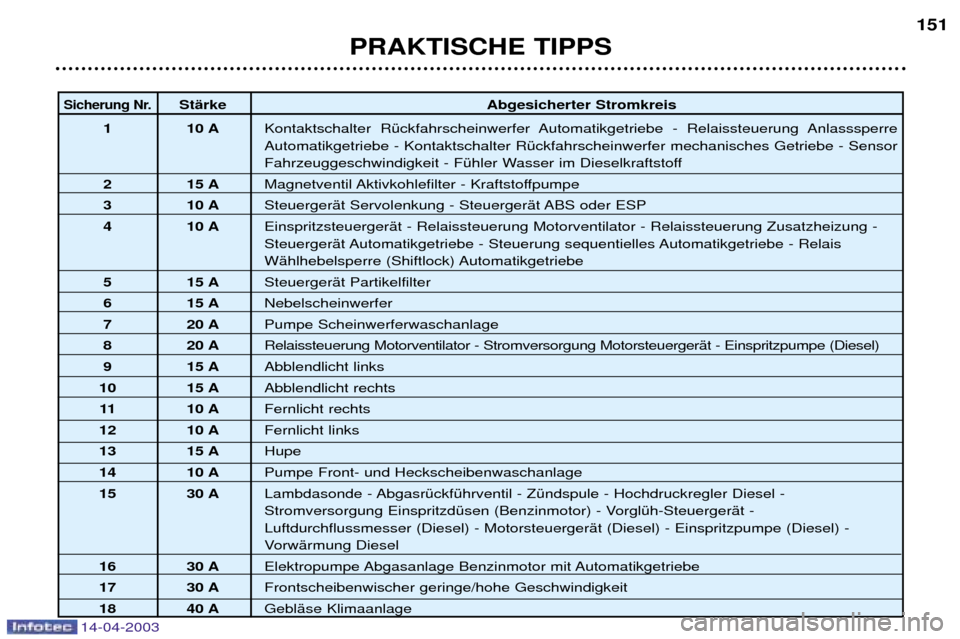 151

PRAKTISCHE TIPPS

| Sicherung Nr. | Stärke | Abgesicherter Stromkreis |
|---|---|---|
| 1 | 10 A | Kontaktschalter Rückfahrscheinwerfer Automatikgetriebe - Relaissteuerung Anlasssperre Automatikgetriebe - Kontaktschalter Rückfahrscheinwerfer mechanisches Getriebe - Sensor Fahrzeuggeschwindigkeit - Fühler Wasser im Dieselkraftstoff |
| 2 | 15 A | Magnetventil Aktivkohlefilter - Kraftstoffpumpe |
| 3 | 10 A | Steuergerät Servolenkung - Steuergerät ABS oder ESP |
| 4 | 10 A | Einspritzsteuergerät - Relaissteuerung Motorventilator - Relaissteuerung Zusatzheizung - Steuergerät Automatikgetriebe - Steuerung sequentielles Automatikgetriebe - Relais Wählhebelsperre (Shiftlock) Automatikgetriebe |
| 5 | 15 A | Steuergerät Partikelfilter |
| 6 | 15 A | Nebelscheinwerfer |
| 7 | 20 A | Pumpe Scheinwerferwaschanlage |
| 8 | 20 A | Relaissteuerung Motorventilator - Stromversorgung Motorsteuergerät - Einspritzpumpe (Diesel) |
| 9 | 15 A | Abblendlicht links |
| 10 | 15 A | Abblendlicht rechts |
| 11 | 10 A | Fernlicht rechts |
| 12 | 10 A | Fernlicht links |
| 13 | 15 A | Hupe |
| 14 | 10 A | Pumpe Front- und Heckscheibenwaschanlage |
| 15 | 30 A | Lambdasonde - Abgasrückführventil - Zündspule - Hochdruckregler Diesel - Stromversorgung Einspritzdüsen (Benzinmotor) - Vorglüh-Steuergerät - Luftdurchflussmesser (Diesel) - Motorsteuergerät (Diesel) - Einspritzpumpe (Diesel) - Vorwärmung Diesel |
| 16 | 30 A | Elektropumpe Abgasanlage Benzinmotor mit Automatikgetriebe |
| 17 | 30 A | Frontscheibenwischer geringe/hohe Geschwindigkeit |
| 18 | 40 A | Gebläse Klimaanlage |

Infotec 14-04-2003

carmanualsonline.info